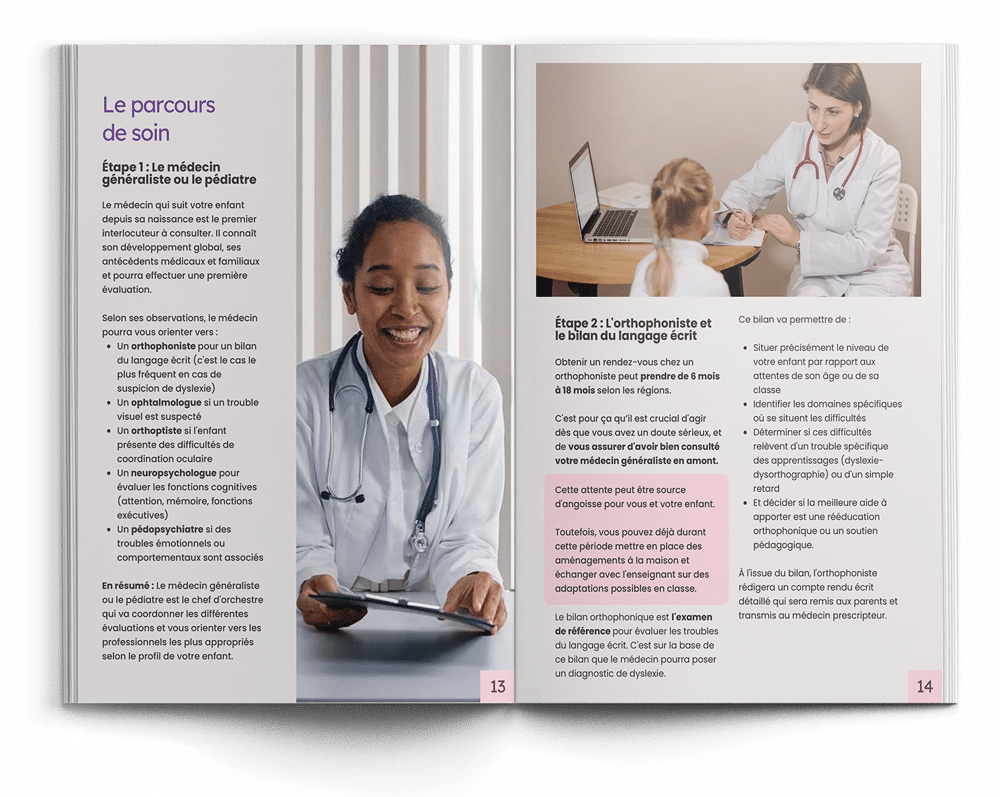 Le parcours de soin

Étape 1 : Le médecin généraliste ou le pédiatre

Le médecin qui suit votre enfant depuis sa naissance est le premier interlocuteur à consulter. Il connaît son développement global, ses antécédents médicaux et familiaux et pourra effectuer une première évaluation.

Selon ses observations, le médecin pourra vous orienter vers :
• Un orthophoniste pour un bilan du langage écrit (c'est le cas le plus fréquent en cas de suspicion de dyslexie)
• Un ophtalmologue si un trouble visuel est suspecté
• Un orthoptiste si l'enfant présente des difficultés de coordination oculaire
• Un neuropsychologue pour évaluer les fonctions cognitives (attention, mémoire, fonctions exécutives)
• Un pédopsychiatre si des troubles émotionnels ou comportementaux sont associés

En résumé : Le médecin généraliste ou le pédiatre est le chef d'orchestre qui va coordonner les différentes évaluations et vous orienter vers les professionnels les plus appropriés selon le profil de votre enfant.

13

Étape 2 : L'orthophoniste et le bilan du langage écrit

Obtenir un rendez-vous chez un orthophoniste peut prendre de 6 mois à 18 mois selon les régions.

C'est pour ça qu'il est crucial d'agir dès que vous avez un doute sérieux, et de vous assurer d'avoir bien consulté votre médecin généraliste en amont.

Cette attente peut être source d'angoisse pour vous et votre enfant.

Toutefois, vous pouvez déjà durant cette période mettre en place des aménagements à la maison et échanger avec l'enseignant sur des adaptations possibles en classe.

Le bilan orthophonique est l'examen de référence pour évaluer les troubles du langage écrit. C'est sur la base de ce bilan que le médecin pourra poser un diagnostic de dyslexie.

Ce bilan va permettre de :

• Situer précisément le niveau de votre enfant par rapport aux attentes de son âge ou de sa classe
• Identifier les domaines spécifiques où se situent les difficultés
• Déterminer si ces difficultés relèvent d'un trouble spécifique des apprentissages (dyslexie-dysorthographie) ou d'un simple retard
• Et décider si la meilleure aide à apporter est une rééducation orthophonique ou un soutien pédagogique.

À l'issue du bilan, l'orthophoniste rédigera un compte rendu écrit détaillé qui sera remis aux parents et transmis au médecin prescripteur.

14